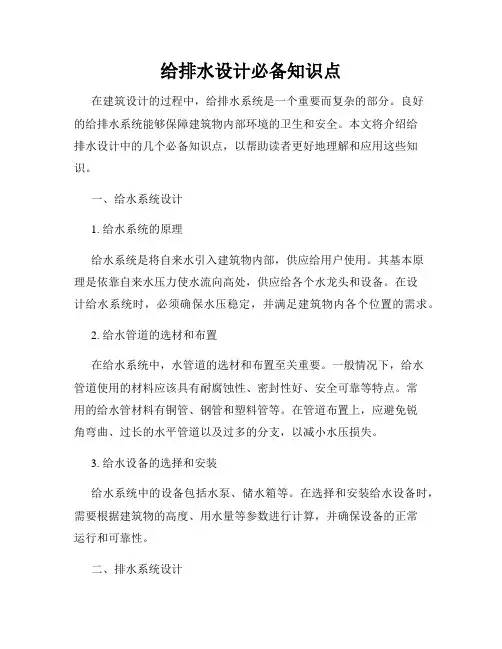 给排水设计必备知识点

在建筑设计的过程中，给排水系统是一个重要而复杂的部分。良好的给排水系统能够保障建筑物内部环境的卫生和安全。本文将介绍给排水设计中的几个必备知识点，以帮助读者更好地理解和应用这些知识。

一、给水系统设计

1. 给水系统的原理

给水系统是将自来水引入建筑物内部，供应给用户使用。其基本原理是依靠自来水压力使水流向高处，供应给各个水龙头和设备。在设计给水系统时，必须确保水压稳定，并满足建筑物内各个位置的需求。

2. 给水管道的选材和布置

在给水系统中，水管道的选材和布置至关重要。一般情况下，给水管道使用的材料应该具有耐腐蚀性、密封性好、安全可靠等特点。常用的给水管材料有铜管、钢管和塑料管等。在管道布置上，应避免锐角弯曲、过长的水平管道以及过多的分支，以减小水压损失。

3. 给水设备的选择和安装

给水系统中的设备包括水泵、储水箱等。在选择和安装给水设备时，需要根据建筑物的高度、用水量等参数进行计算，并确保设备的正常运行和可靠性。

二、排水系统设计